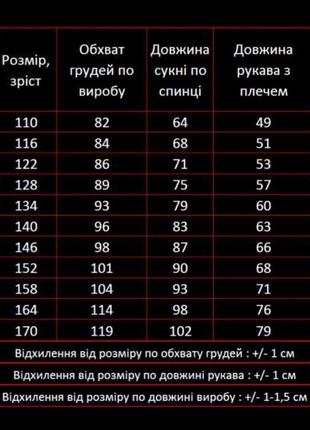 | Розмір, зріст | Обхват грудей по виробу | Довжина сукні по спинці | Довжина рукава з плечем |
|---|---|---|---|
| 110 | 82 | 64 | 49 |
| 116 | 84 | 68 | 51 |
| 122 | 86 | 71 | 53 |
| 128 | 89 | 75 | 57 |
| 134 | 93 | 79 | 60 |
| 140 | 96 | 83 | 63 |
| 146 | 98 | 87 | 66 |
| 152 | 101 | 90 | 68 |
| 158 | 104 | 93 | 71 |
| 164 | 114 | 98 | 76 |
| 170 | 119 | 102 | 79 |

Відхилення від розміру по обхвату грудей : +/- 1 см

Відхилення від розміру по довжині рукава : +/- 1 см

Відхилення від розміру по довжині виробу : +/- 1-1,5 см